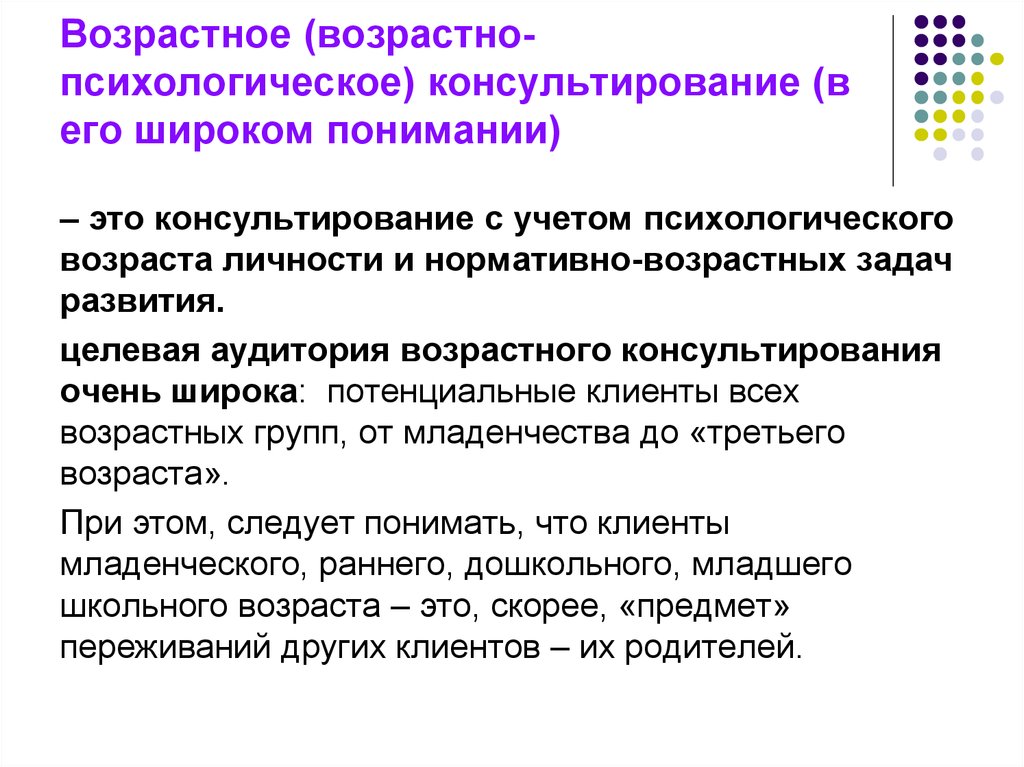 Возрастное (возрастно-психологическое) консультирование (в его широком понимании)

– это консультирование с учетом психологического возраста личности и нормативно-возрастных задач развития.

целевая аудитория возрастного консультирования очень широка: потенциальные клиенты всех возрастных групп, от младенчества до «третьего возраста».

При этом, следует понимать, что клиенты младенческого, раннего, дошкольного, младшего школьного возраста – это, скорее, «предмет» переживаний других клиентов – их родителей.